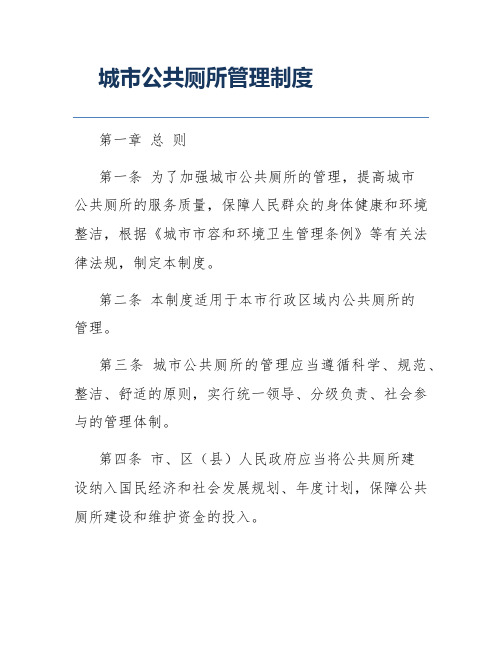 城市公共厕所管理制度

第一章 总 则

第一条 为了加强城市公共厕所的管理，提高城市公共厕所的服务质量，保障人民群众的身体健康和环境整洁，根据《城市市容和环境卫生管理条例》等有关法律法规，制定本制度。

第二条 本制度适用于本市行政区域内公共厕所的管理。

第三条 城市公共厕所的管理应当遵循科学、规范、整洁、舒适的原则，实行统一领导、分级负责、社会参与的管理体制。

第四条 市、区（县）人民政府应当将公共厕所建设纳入国民经济和社会发展规划、年度计划，保障公共厕所建设和维护资金的投入。